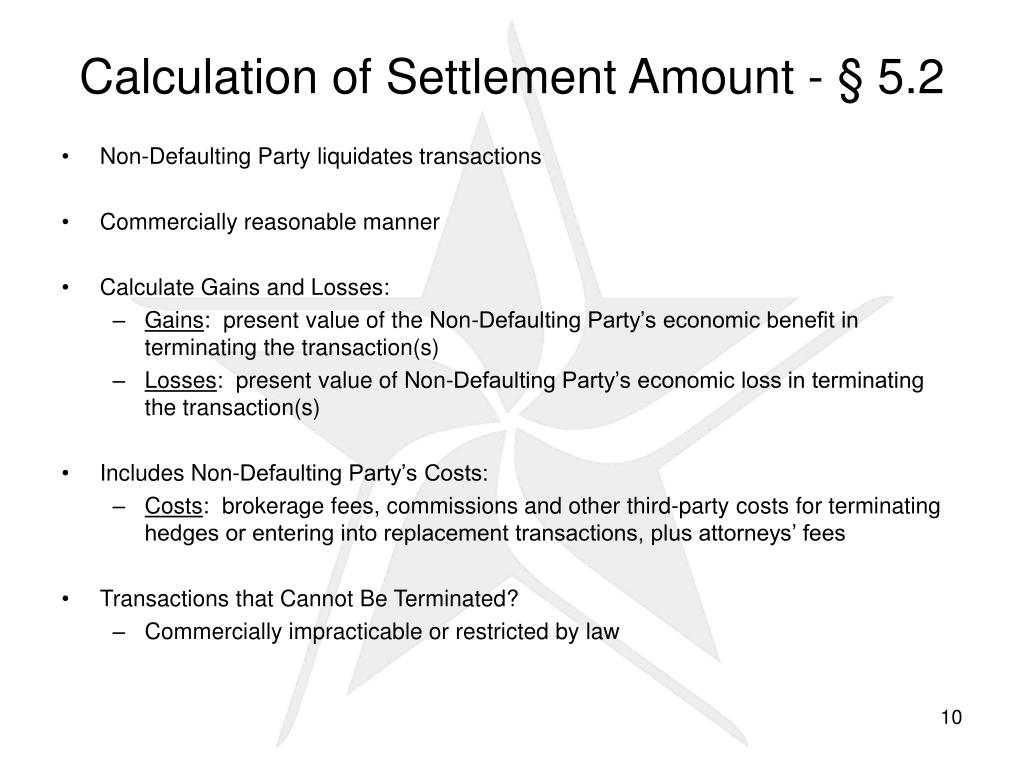 Calculation of Settlement Amount - § 5.2

• Non-Defaulting Party liquidates transactions

• Commercially reasonable manner

• Calculate Gains and Losses:
– Gains: present value of the Non-Defaulting Party’s economic benefit in terminating the transaction(s)
– Losses: present value of Non-Defaulting Party’s economic loss in terminating the transaction(s)

• Includes Non-Defaulting Party’s Costs:
– Costs: brokerage fees, commissions and other third-party costs for terminating hedges or entering into replacement transactions, plus attorneys’ fees

• Transactions that Cannot Be Terminated?
– Commercially impracticable or restricted by law

10